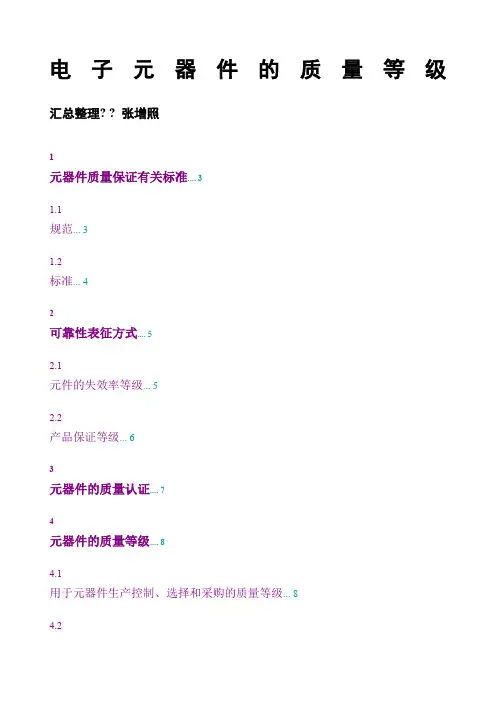 电子元器件的质量等级

汇总整理?? 张增照

1

元器件质量保证有关标准 3

1.1

规范 3

1.2

标准 4

2

可靠性表征方式 5

2.1

元件的失效率等级 5

2.2

产品保证等级 6

3

元器件的质量认证 7

4

元器件的质量等级 8

4.1

用于元器件生产控制、选择和采购的质量等级 8

4.2